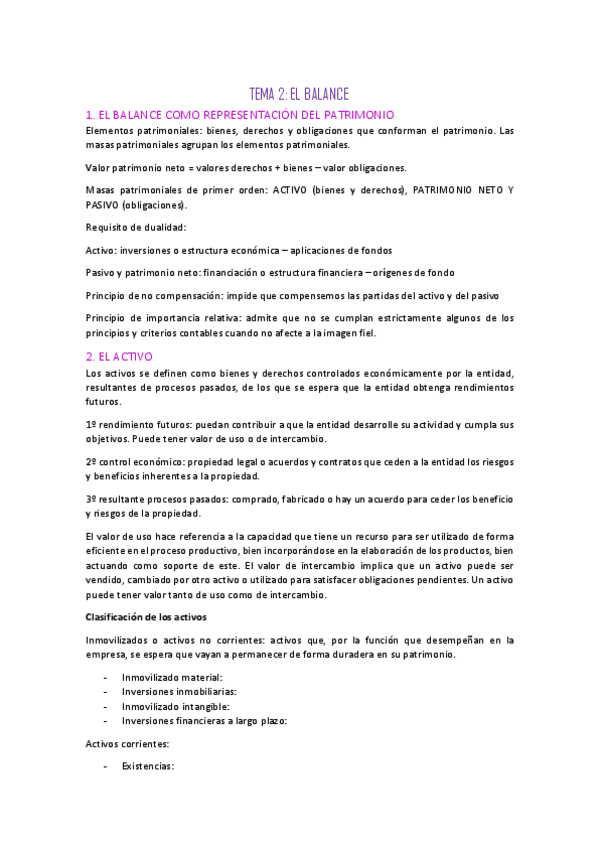 TEMA 2: EL BALANCE

1. EL BALANCE COMO REPRESENTACIÓN DEL PATRIMONIO

Elementos patrimoniales: bienes, derechos y obligaciones que conforman el patrimonio. Las masas patrimoniales agrupan los elementos patrimoniales.

Valor patrimonio neto = valores derechos + bienes – valor obligaciones.

Masas patrimoniales de primer orden: ACTIVO (bienes y derechos), PATRIMONIO NETO Y PASIVO (obligaciones).

Requisito de dualidad:

Activo: inversiones o estructura económica – aplicaciones de fondos

Pasivo y patrimonio neto: financiación o estructura financiera – orígenes de fondo

Principio de no compensación: impide que compensemos las partidas del activo y del pasivo

Principio de importancia relativa: admite que no se cumplan estrictamente algunos de los principios y criterios contables cuando no afecte a la imagen fiel.

2. EL ACTIVO

Los activos se definen como bienes y derechos controlados económicamente por la entidad, resultantes de procesos pasados, de los que se espera que la entidad obtenga rendimientos futuros.

1º rendimiento futuros: puedan contribuir a que la entidad desarrolle su actividad y cumpla sus objetivos. Puede tener valor de uso o de intercambio.

2º control económico: propiedad legal o acuerdos y contratos que ceden a la entidad los riesgos y beneficios inherentes a la propiedad.

3º resultante procesos pasados: comprado, fabricado o hay un acuerdo para ceder los beneficio y riesgos de la propiedad.

El valor de uso hace referencia a la capacidad que tiene un recurso para ser utilizado de forma eficiente en el proceso productivo, bien incorporándose en la elaboración de los productos, bien actuando como soporte de este. El valor de intercambio implica que un activo puede ser vendido, cambiado por otro activo o utilizado para satisfacer obligaciones pendientes. Un activo puede tener valor tanto de uso como de intercambio.

Clasificación de los activos

Inmovilizados o activos no corrientes: activos que, por la función que desempeñan en la empresa, se espera que vayan a permanecer de forma duradera en su patrimonio.

- Inmovilizado material:
- Inversiones inmobiliarias:
- Inmovilizado intangible:
- Inversiones financieras a largo plazo:

Activos corrientes:

- Existencias: